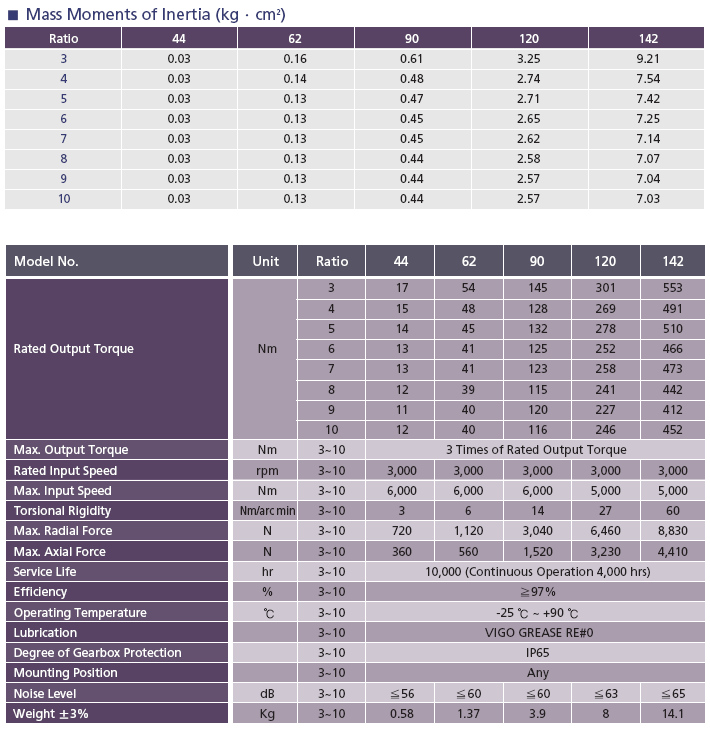 ■ Mass Moments of Inertia (kg · cm²)

| Ratio | 44 | 62 | 90 | 120 | 142 |
|---|---|---|---|---|---|
| 3 | 0.03 | 0.16 | 0.61 | 3.25 | 9.21 |
| 4 | 0.03 | 0.14 | 0.48 | 2.74 | 7.54 |
| 5 | 0.03 | 0.13 | 0.47 | 2.71 | 7.42 |
| 6 | 0.03 | 0.13 | 0.45 | 2.65 | 7.25 |
| 7 | 0.03 | 0.13 | 0.45 | 2.62 | 7.14 |
| 8 | 0.03 | 0.13 | 0.44 | 2.58 | 7.07 |
| 9 | 0.03 | 0.13 | 0.44 | 2.57 | 7.04 |
| 10 | 0.03 | 0.13 | 0.44 | 2.57 | 7.03 |

| Model No. | Unit | Ratio | 44 | 62 | 90 | 120 | 142 |
|---|---|---|---|---|---|---|---|
| Rated Output Torque | Nm | 3 | 17 | 54 | 145 | 301 | 553 |
| | | 4 | 15 | 48 | 128 | 269 | 491 |
| | | 5 | 14 | 45 | 132 | 278 | 510 |
| | | 6 | 13 | 41 | 125 | 252 | 466 |
| | | 7 | 13 | 41 | 123 | 258 | 473 |
| | | 8 | 12 | 39 | 115 | 241 | 442 |
| | | 9 | 11 | 40 | 120 | 227 | 412 |
| | | 10 | 12 | 40 | 116 | 246 | 452 |
| Max. Output Torque | Nm | 3~10 | 3 Times of Rated Output Torque | | | | |
| Rated Input Speed | rpm | 3~10 | 3,000 | 3,000 | 3,000 | 3,000 | 3,000 |
| Max. Input Speed | Nm | 3~10 | 6,000 | 6,000 | 6,000 | 5,000 | 5,000 |
| Torsional Rigidity | Nm/arc min | 3~10 | 3 | 6 | 14 | 27 | 60 |
| Max. Radial Force | N | 3~10 | 720 | 1,120 | 3,040 | 6,460 | 8,830 |
| Max. Axial Force | N | 3~10 | 360 | 560 | 1,520 | 3,230 | 4,410 |
| Service Life | hr | 3~10 | 10,000 (Continuous Operation 4,000 hrs) | | | | |
| Efficiency | % | 3~10 | ≧97% | | | | |
| Operating Temperature | ℃ | 3~10 | -25 ℃ ~ +90 ℃ | | | | |
| Lubrication | | 3~10 | VIGO GREASE RE#0 | | | | |
| Degree of Gearbox Protection | | 3~10 | IP65 | | | | |
| Mounting Position | | 3~10 | Any | | | | |
| Noise Level | dB | 3~10 | ≦56 | ≦60 | ≦60 | ≦63 | ≦65 |
| Weight ±3% | Kg | 3~10 | 0.58 | 1.37 | 3.9 | 8 | 14.1 |